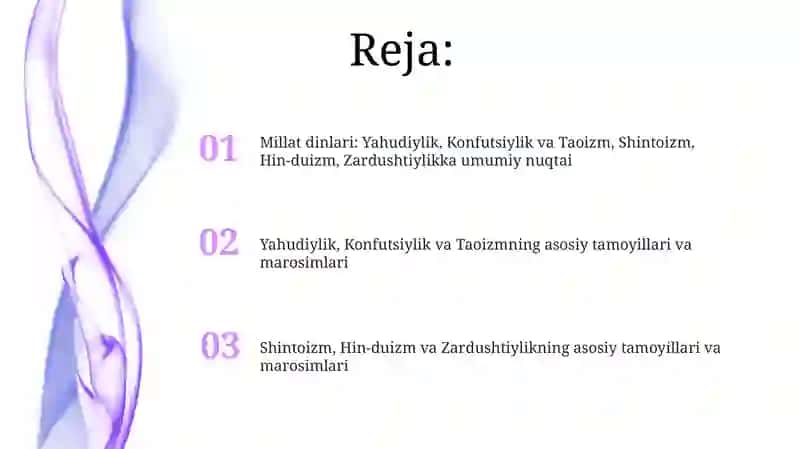 Reja:

01 Millat dinlari: Yahudiylik, Konfutsiylik va Taoizm, Shintoizm, Hin-duizm, Zardushtiylikka umumiy nuqtai

02 Yahudiylik, Konfutsiylik va Taoizmning asosiy tamoyillari va marosimlari

03 Shintoizm, Hin-duizm va Zardushtiylikning asosiy tamoyillari va marosimlari